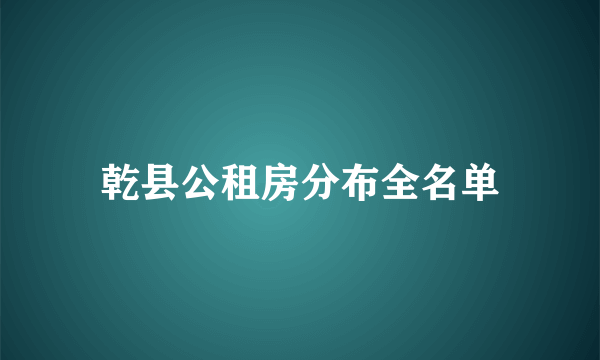 乾县公租房分布全名单